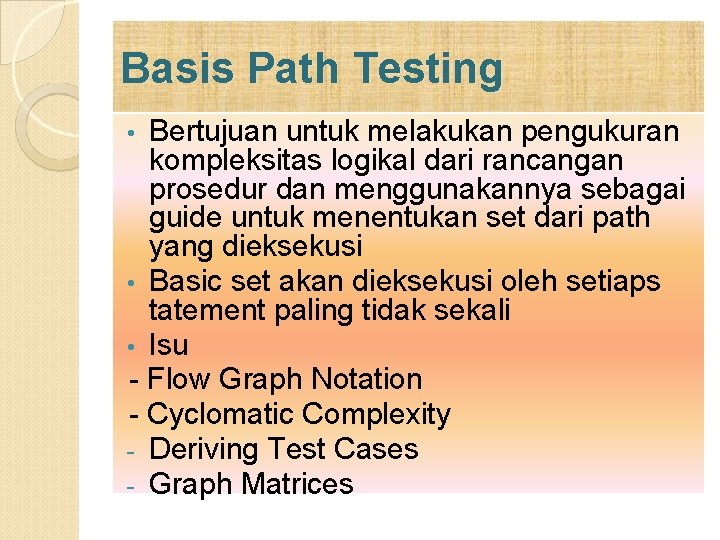 Basis Path Testing

• Bertujuan untuk melakukan pengukuran kompleksitas logikal dari rancangan prosedur dan menggunakannya sebagai guide untuk menentukan set dari path yang dieksekusi

• Basic set akan dieksekusi oleh setiaps tatement paling tidak sekali

• Isu

- Flow Graph Notation

- Cyclomatic Complexity

- Deriving Test Cases

- Graph Matrices